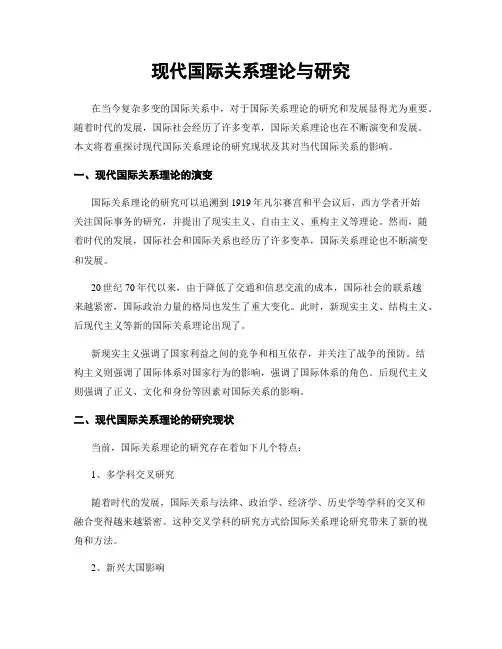 现代国际关系理论与研究

在当今复杂多变的国际关系中，对于国际关系理论的研究和发展显得尤为重要。随着时代的发展，国际社会经历了许多变革，国际关系理论也在不断演变和发展。本文将着重探讨现代国际关系理论的研究现状及其对当代国际关系的影响。

一、现代国际关系理论的演变

国际关系理论的研究可以追溯到1919年凡尔赛宫和平会议后，西方学者开始关注国际事务的研究，并提出了现实主义、自由主义、重构主义等理论。然而，随着时代的发展，国际社会和国际关系也经历了许多变革，国际关系理论也不断演变和发展。

20世纪70年代以来，由于降低了交通和信息交流的成本，国际社会的联系越来越紧密，国际政治力量的格局也发生了重大变化。此时，新现实主义、结构主义、后现代主义等新的国际关系理论出现了。

新现实主义强调了国家利益之间的竞争和相互依存，并关注了战争的预防。结构主义则强调了国际体系对国家行为的影响，强调了国际体系的角色。后现代主义则强调了正义、文化和身份等因素对国际关系的影响。

二、现代国际关系理论的研究现状

当前，国际关系理论的研究存在着如下几个特点：

1、多学科交叉研究

随着时代的发展，国际关系与法律、政治学、经济学、历史学等学科的交叉和融合变得越来越紧密。这种交叉学科的研究方式给国际关系理论研究带来了新的视角和方法。

2、新兴大国影响